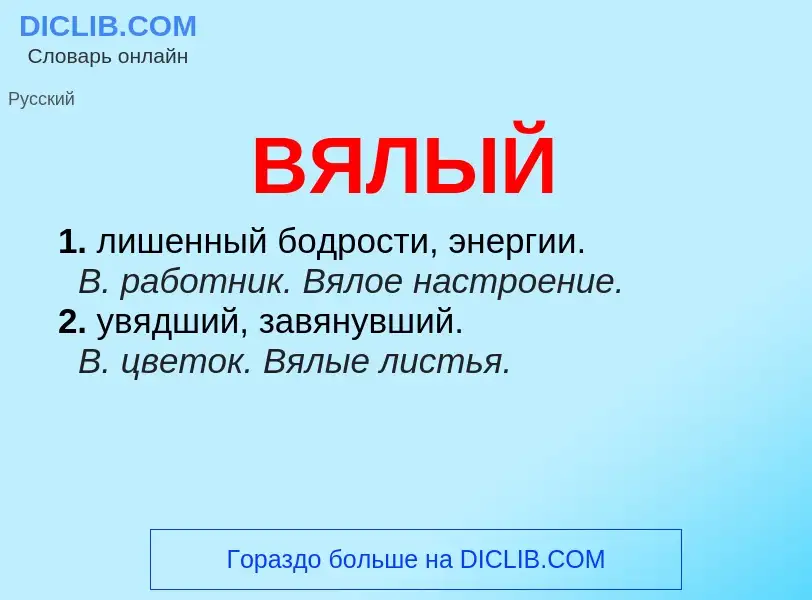 DICLIB.COM
Словарь онлайн

Русский

ВЯЛЫЙ

1. лишенный бодрости, энергии.
В. работник. Вялое настроение.
2. увядший, завянувший.
В. цветок. Вялые листья.

Гораздо больше на DICLIB.COM